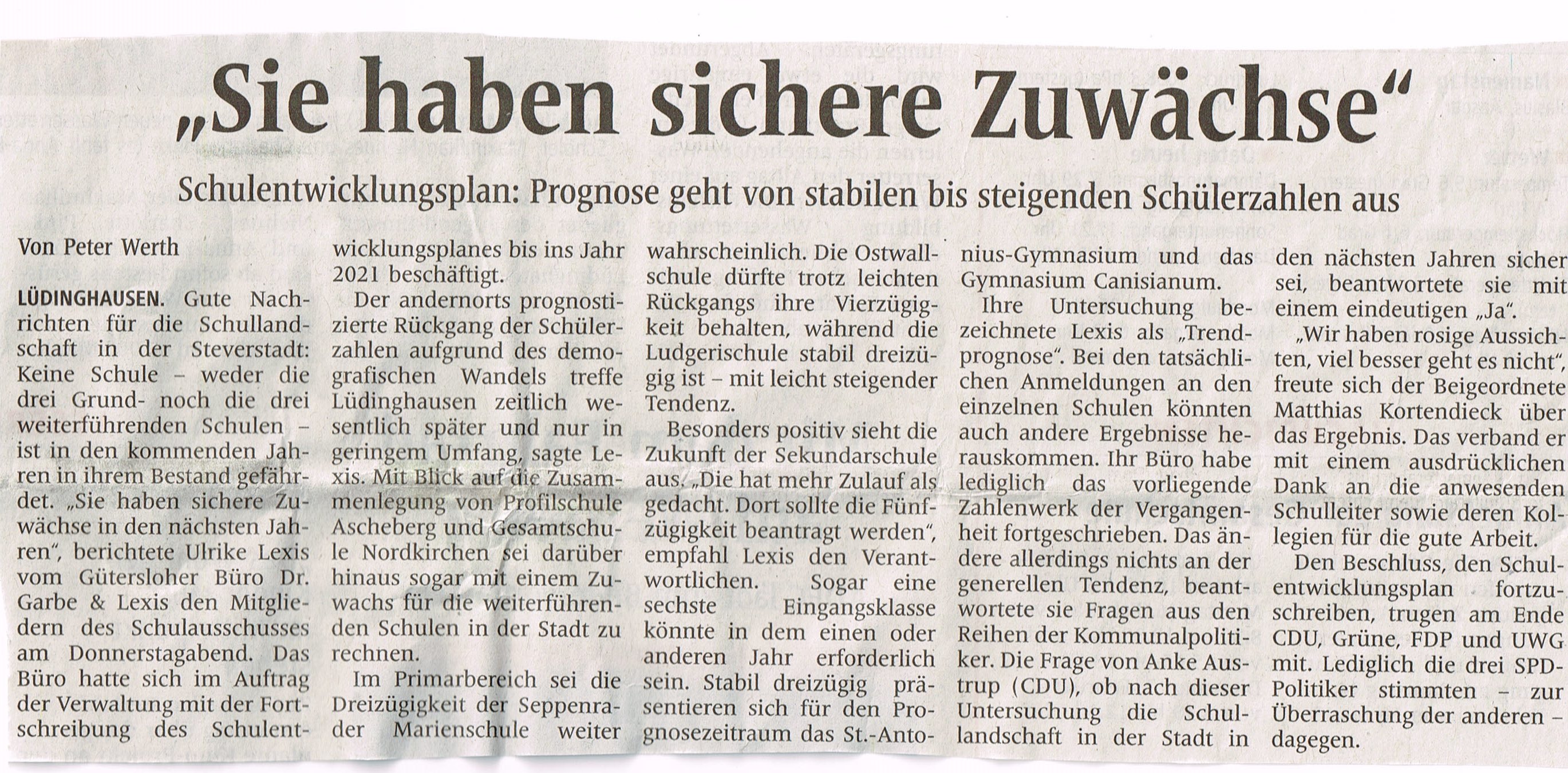 „Sie haben sichere Zuwächse“

Schulentwicklungsplan: Prognose geht von stabilen bis steigenden Schülerzahlen aus

Von Peter Werth

LÜDINGHAUSEN. Gute Nachrichten für die Schullandschaft in der Steverstadt: Keine Schule – weder die drei Grund- noch die drei weiterführenden Schulen – ist in den kommenden Jahren in ihrem Bestand gefährdet. „Sie haben sichere Zuwächse in den nächsten Jahren“, berichtete Ulrike Lexis vom Gütersloher Büro Dr. Garbe & Lexis den Mitgliedern des Schulausschusses am Donnerstagabend. Das Büro hatte sich im Auftrag der Verwaltung mit der Fortschreibung des Schulentwicklungsplanes bis ins Jahr 2021 beschäftigt.

Der andernorts prognostizierte Rückgang der Schülerzahlen aufgrund des demografischen Wandels treffe Lüdinghausen zeitlich wesentlich später und nur in geringem Umfang, sagte Lexis. Mit Blick auf die Zusammenlegung von Profilschule Ascheberg und Gesamtschule Nordkirchen sei darüber hinaus sogar mit einem Zuwachs für die weiterführenden Schulen in der Stadt zu rechnen.

Im Primarbereich sei die Dreizügigkeit der Seppenrader Marienschule weiter wahrscheinlich. Die Ostwallschule dürfte trotz leichten Rückgangs ihre Vierzügigkeit behalten, während die Ludgerischule stabil dreizügig ist – mit leicht steigender Tendenz.

Besonders positiv sieht die Zukunft der Sekundarschule aus. „Die hat mehr Zulauf als gedacht. Dort sollte die Fünfzügigkeit beantragt werden“, empfahl Lexis den Verantwortlichen. Sogar eine sechste Eingangsklasse könnte in dem einen oder anderen Jahr erforderlich sein. Stabil dreizügig präsentieren sich für den Prognosezeitraum das St.-Antonius-Gymnasium und das Gymnasium Canisianum.

Ihre Untersuchung bezeichnete Lexis als „Trendprognose“. Bei den tatsächlichen Anmeldungen an den einzelnen Schulen könnten auch andere Ergebnisse herauskommen. Ihr Büro habe lediglich das vorliegende Zahlenwerk der Vergangenheit fortgeschrieben. Das ändere allerdings nichts an der generellen Tendenz, beantwortete sie Fragen aus den Reihen der Kommunalpolitiker. Die Frage von Anke Austrup (CDU), ob nach dieser Untersuchung die Schullandschaft in der Stadt in den nächsten Jahren sicher sei, beantwortete sie mit einem eindeutigen „Ja“.

„Wir haben rosige Aussichten, viel besser geht es nicht“, freute sich der Beigeordnete Matthias Kortendieck über das Ergebnis. Das verband er mit einem ausdrücklichen Dank an die anwesenden Schulleiter sowie deren Kollegien für die gute Arbeit.

Den Beschluss, den Schulentwicklungsplan fortzuschreiben, trugen am Ende CDU, Grüne, FDP und UWG mit. Lediglich die drei SPD-Politiker stimmten – zur Überraschung der anderen – dagegen.